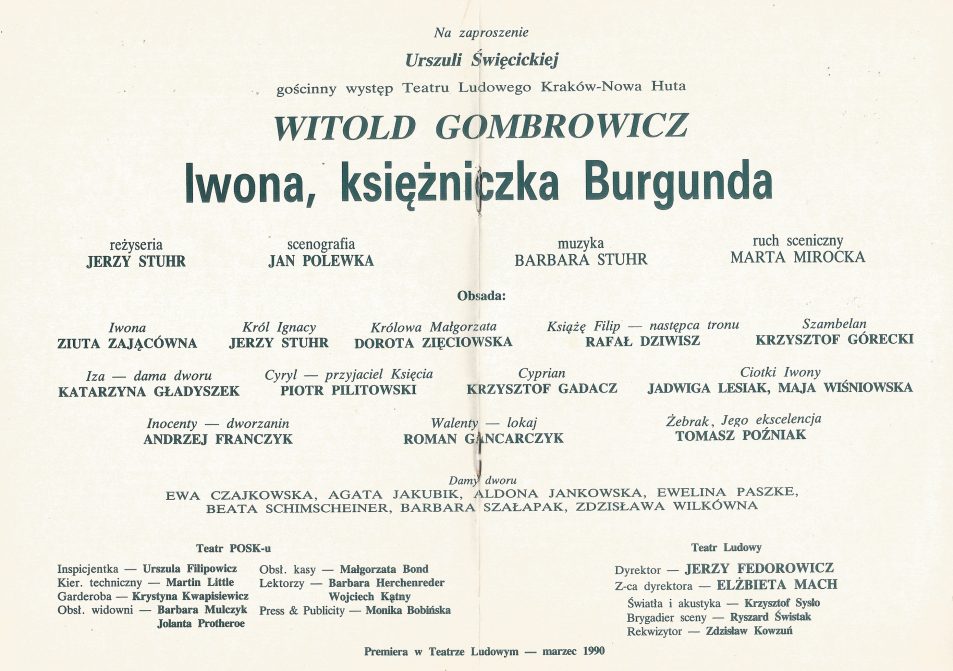 Na zaproszenie

Urszuli Święcickiej

gościnny występ Teatru Ludowego Kraków-Nowa Huta

WITOLD GOMBROWICZ

Iwona, księżniczka Burgunda

reżyseria
JERZY STUHR

scenografia
JAN POLEWKA

muzyka
BARBARA STUHR

ruch sceniczny
MARTA MIROCKA

Obsada:

Iwona
ZIUTA ZAJĄCÓWNA

Król Ignacy
JERZY STUHR

Królowa Małgorzata
DOROTA ZIĘCIOWSKA

Książę Filip — następca tronu
RAFAŁ DZIWISZ

Szambelan
KRZYSZTOF GÓRECKI

Iza — dama dworu
KATARZYNA GŁADYSZEK

Cyryl — przyjaciel Księcia
PIOTR PILITOWSKI

Cyprian
KRZYSZTOF GADACZ

Ciotki Iwony
JADWIGA LESIAK, MAJA WIŚNIOWSKA

Inocenty — dworzanin
ANDRZEJ FRANCZYK

Walenty — lokaj
ROMAN GANCARCZYK

Żebrak, Jego ekscelencja
TOMASZ POŹNIAK

Damy dworu
EWA CZAJKOWSKA, AGATA JAKUBIK, ALDONA JANKOWSKA, EWELINA PASZKE, BEATA SCHIMSCHEINER, BARBARA SZAŁAPAK, ZDZISŁAWA WILKÓWNA

Teatr POSK-u

Inspicjentka — Urszula Filipowicz
Kier. techniczny — Martin Little
Garderoba — Krystyna Kwapisiewicz
Obsł. widowni — Barbara Mulczyk
Jolanta Protheroe

Obsł. kasy — Małgorzata Bond
Lektorzy — Barbara Herchenreder
Wojciech Kątny
Press & Publicity — Monika Bobińska

Teatr Ludowy

Dyrektor — JERZY FEDOROWICZ
Z-ca dyrektora — ELŻBIETA MACH
Światła i akustyka — Krzysztof Sysło
Brygadier sceny — Ryszard Świstak
Rekwizytor — Zdzisław Kowzuń

Premiera w Teatrze Ludowym — marzec 1990